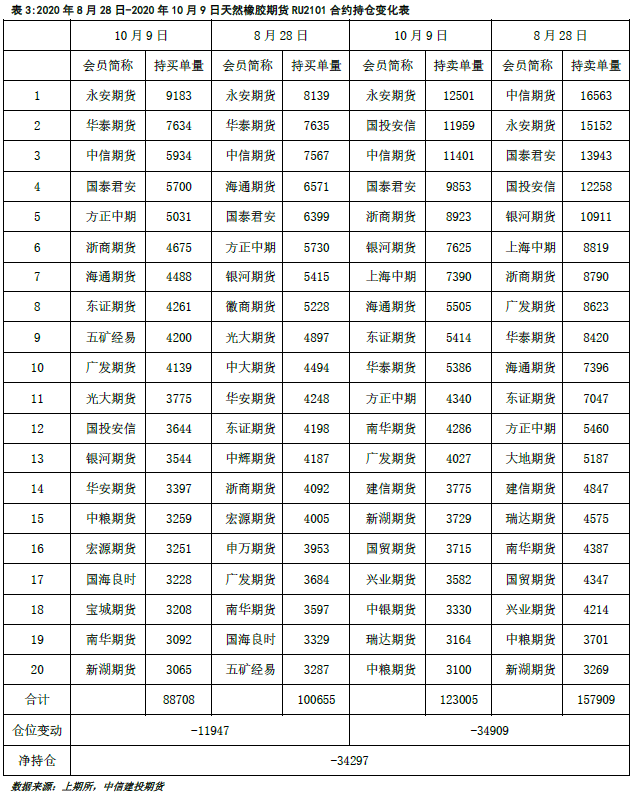 表 3:2020 年 8 月 28 日-2020 年 10 月 9 日天然橡胶期货 RU2101 合约持仓变化表

| | 10 月 9 日 | | 8 月 28 日 | | 10 月 9 日 | | 8 月 28 日 | |
|---|---|---|---|---|---|---|---|---|
| | 会员简称 | 持买单量 | 会员简称 | 持买单量 | 会员简称 | 持卖单量 | 会员简称 | 持卖单量 |
| 1 | 永安期货 | 9183 | 永安期货 | 8139 | 永安期货 | 12501 | 中信期货 | 16563 |
| 2 | 华泰期货 | 7634 | 华泰期货 | 7635 | 国投安信 | 11959 | 永安期货 | 15152 |
| 3 | 中信期货 | 5934 | 中信期货 | 7567 | 中信期货 | 11401 | 国泰君安 | 13943 |
| 4 | 国泰君安 | 5700 | 海通期货 | 6571 | 国泰君安 | 9853 | 国投安信 | 12258 |
| 5 | 方正中期 | 5031 | 国泰君安 | 6399 | 浙商期货 | 8923 | 银河期货 | 10911 |
| 6 | 浙商期货 | 4675 | 方正中期 | 5730 | 银河期货 | 7625 | 上海中期 | 8819 |
| 7 | 海通期货 | 4488 | 银河期货 | 5415 | 上海中期 | 7390 | 浙商期货 | 8790 |
| 8 | 东证期货 | 4261 | 徽商期货 | 5228 | 海通期货 | 5505 | 广发期货 | 8623 |
| 9 | 五矿经易 | 4200 | 光大期货 | 4897 | 东证期货 | 5414 | 华泰期货 | 8420 |
| 10 | 广发期货 | 4139 | 中大期货 | 4494 | 华泰期货 | 5386 | 海通期货 | 7396 |
| 11 | 光大期货 | 3775 | 华安期货 | 4248 | 方正中期 | 4340 | 东证期货 | 7047 |
| 12 | 国投安信 | 3644 | 东证期货 | 4198 | 南华期货 | 4286 | 方正中期 | 5460 |
| 13 | 银河期货 | 3544 | 中辉期货 | 4187 | 广发期货 | 4027 | 大地期货 | 5187 |
| 14 | 华安期货 | 3397 | 浙商期货 | 4092 | 建信期货 | 3775 | 建信期货 | 4847 |
| 15 | 中粮期货 | 3259 | 宏源期货 | 4005 | 新湖期货 | 3729 | 瑞达期货 | 4575 |
| 16 | 宏源期货 | 3251 | 申万期货 | 3953 | 国贸期货 | 3715 | 南华期货 | 4387 |
| 17 | 国海良时 | 3228 | 广发期货 | 3684 | 兴业期货 | 3582 | 国贸期货 | 4347 |
| 18 | 宝城期货 | 3208 | 南华期货 | 3597 | 中银期货 | 3330 | 兴业期货 | 4214 |
| 19 | 南华期货 | 3092 | 国海良时 | 3329 | 瑞达期货 | 3164 | 中粮期货 | 3701 |
| 20 | 新湖期货 | 3065 | 五矿经易 | 3287 | 中粮期货 | 3100 | 新湖期货 | 3269 |
| 合计 | | 88708 | | 100655 | | 123005 | | 157909 |
| 仓位变动 | -11947 | | | | -34909 | | | |
| 净持仓 | -34297 | | | | | | | |

数据来源：上期所，中信建投期货